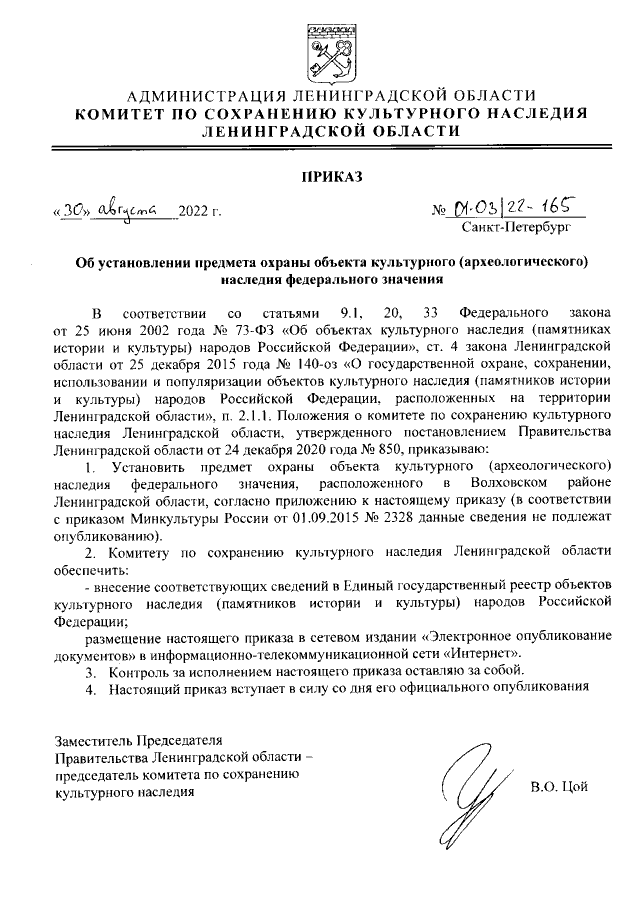 АДМИНИСТРАЦИЯ ЛЕНИНГРАДСКОЙ ОБЛАСТИ
КОМИТЕТ ПО СОХРАНЕНИЮ КУЛЬТУРНОГО НАСЛЕДИЯ ЛЕНИНГРАДСКОЙ ОБЛАСТИ

ПРИКАЗ

«30» августа 2022 г.

№ 01-03/22-165
Санкт-Петербург

Об установлении предмета охраны объекта культурного (археологического) наследия федерального значения

В соответствии со статьями 9.1, 20, 33 Федерального закона от 25 июня 2002 года № 73-ФЗ «Об объектах культурного наследия (памятниках истории и культуры) народов Российской Федерации», ст. 4 закона Ленинградской области от 25 декабря 2015 года № 140-оз «О государственной охране, сохранении, использовании и популяризации объектов культурного наследия (памятников истории и культуры) народов Российской Федерации, расположенных на территории Ленинградской области», п. 2.1.1. Положения о комитете по сохранению культурного наследия Ленинградской области, утвержденного постановлением Правительства Ленинградской области от 24 декабря 2020 года № 850, приказываю:

1. Установить предмет охраны объекта культурного (археологического) наследия федерального значения, расположенного в Волховском районе Ленинградской области, согласно приложению к настоящему приказу (в соответствии с приказом Минкультуры России от 01.09.2015 № 2328 данные сведения не подлежат опубликованию).

2. Комитету по сохранению культурного наследия Ленинградской области обеспечить:

- внесение соответствующих сведений в Единый государственный реестр объектов культурного наследия (памятников истории и культуры) народов Российской Федерации;

размещение настоящего приказа в сетевом издании «Электронное опубликование документов» в информационно-телекоммуникационной сети «Интернет».

3. Контроль за исполнением настоящего приказа оставляю за собой.

4. Настоящий приказ вступает в силу со дня его официального опубликования

Заместитель Председателя Правительства Ленинградской области – председатель комитета по сохранению культурного наследия

В.О. Цой